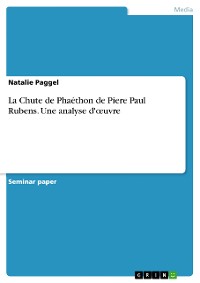 Media

Natalie Paggel

La Chute de Phaéthon de Piere Paul Rubens. Une analyse d'œuvre

Seminar paper

GRIN